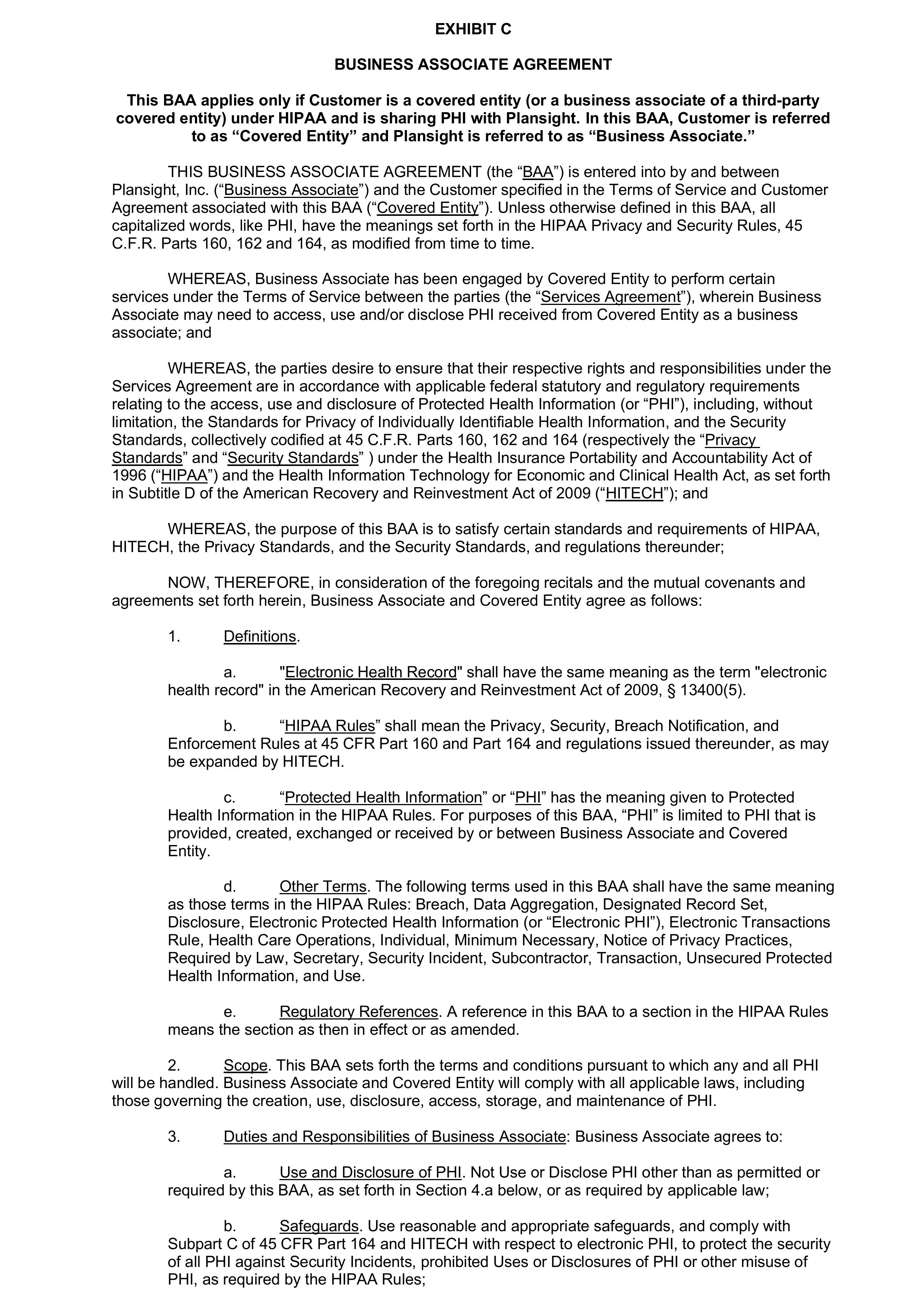 EXHIBIT C

BUSINESS ASSOCIATE AGREEMENT

This BAA applies only if Customer is a covered entity (or a business associate of a third-party covered entity) under HIPAA and is sharing PHI with Plansight. In this BAA, Customer is referred to as “Covered Entity” and Plansight is referred to as “Business Associate.”

THIS BUSINESS ASSOCIATE AGREEMENT (the “BAA”) is entered into by and between Plansight, Inc. (“Business Associate”) and the Customer specified in the Terms of Service and Customer Agreement associated with this BAA (“Covered Entity”). Unless otherwise defined in this BAA, all capitalized words, like PHI, have the meanings set forth in the HIPAA Privacy and Security Rules, 45 C.F.R. Parts 160, 162 and 164, as modified from time to time.

WHEREAS, Business Associate has been engaged by Covered Entity to perform certain services under the Terms of Service between the parties (the “Services Agreement”), wherein Business Associate may need to access, use and/or disclose PHI received from Covered Entity as a business associate; and

WHEREAS, the parties desire to ensure that their respective rights and responsibilities under the Services Agreement are in accordance with applicable federal statutory and regulatory requirements relating to the access, use and disclosure of Protected Health Information (or “PHI”), including, without limitation, the Standards for Privacy of Individually Identifiable Health Information, and the Security Standards, collectively codified at 45 C.F.R. Parts 160, 162 and 164 (respectively the “Privacy Standards” and “Security Standards” ) under the Health Insurance Portability and Accountability Act of 1996 (“HIPAA”) and the Health Information Technology for Economic and Clinical Health Act, as set forth in Subtitle D of the American Recovery and Reinvestment Act of 2009 (“HITECH”); and

WHEREAS, the purpose of this BAA is to satisfy certain standards and requirements of HIPAA, HITECH, the Privacy Standards, and the Security Standards, and regulations thereunder;

NOW, THEREFORE, in consideration of the foregoing recitals and the mutual covenants and agreements set forth herein, Business Associate and Covered Entity agree as follows:

1. Definitions.

a. "Electronic Health Record" shall have the same meaning as the term "electronic health record" in the American Recovery and Reinvestment Act of 2009, § 13400(5).

b. “HIPAA Rules” shall mean the Privacy, Security, Breach Notification, and Enforcement Rules at 45 CFR Part 160 and Part 164 and regulations issued thereunder, as may be expanded by HITECH.

c. “Protected Health Information” or “PHI” has the meaning given to Protected Health Information in the HIPAA Rules. For purposes of this BAA, “PHI” is limited to PHI that is provided, created, exchanged or received by or between Business Associate and Covered Entity.

d. Other Terms. The following terms used in this BAA shall have the same meaning as those terms in the HIPAA Rules: Breach, Data Aggregation, Designated Record Set, Disclosure, Electronic Protected Health Information (or “Electronic PHI”), Electronic Transactions Rule, Health Care Operations, Individual, Minimum Necessary, Notice of Privacy Practices, Required by Law, Secretary, Security Incident, Subcontractor, Transaction, Unsecured Protected Health Information, and Use.

e. Regulatory References. A reference in this BAA to a section in the HIPAA Rules means the section as then in effect or as amended.

2. Scope. This BAA sets forth the terms and conditions pursuant to which any and all PHI will be handled. Business Associate and Covered Entity will comply with all applicable laws, including those governing the creation, use, disclosure, access, storage, and maintenance of PHI.

3. Duties and Responsibilities of Business Associate: Business Associate agrees to:

a. Use and Disclosure of PHI. Not Use or Disclose PHI other than as permitted or required by this BAA, as set forth in Section 4.a below, or as required by applicable law;

b. Safeguards. Use reasonable and appropriate safeguards, and comply with Subpart C of 45 CFR Part 164 and HITECH with respect to electronic PHI, to protect the security of all PHI against Security Incidents, prohibited Uses or Disclosures of PHI or other misuse of PHI, as required by the HIPAA Rules;